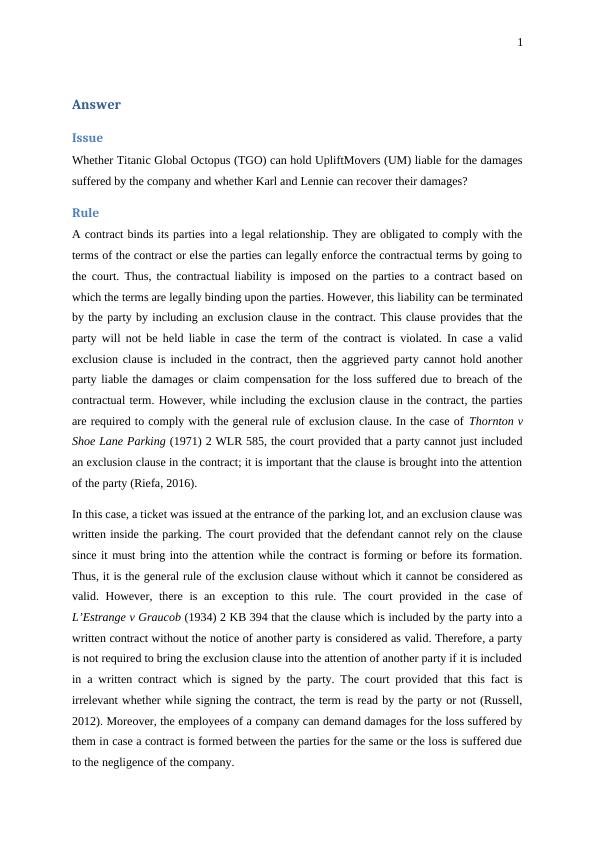 1

Answer

Issue

Whether Titanic Global Octopus (TGO) can hold UpliftMovers (UM) liable for the damages suffered by the company and whether Karl and Lennie can recover their damages?

Rule

A contract binds its parties into a legal relationship. They are obligated to comply with the terms of the contract or else the parties can legally enforce the contractual terms by going to the court. Thus, the contractual liability is imposed on the parties to a contract based on which the terms are legally binding upon the parties. However, this liability can be terminated by the party by including an exclusion clause in the contract. This clause provides that the party will not be held liable in case the term of the contract is violated. In case a valid exclusion clause is included in the contract, then the aggrieved party cannot hold another party liable the damages or claim compensation for the loss suffered due to breach of the contractual term. However, while including the exclusion clause in the contract, the parties are required to comply with the general rule of exclusion clause. In the case of Thornton v Shoe Lane Parking (1971) 2 WLR 585, the court provided that a party cannot just included an exclusion clause in the contract; it is important that the clause is brought into the attention of the party (Riefa, 2016).

In this case, a ticket was issued at the entrance of the parking lot, and an exclusion clause was written inside the parking. The court provided that the defendant cannot rely on the clause since it must bring into the attention while the contract is forming or before its formation. Thus, it is the general rule of the exclusion clause without which it cannot be considered as valid. However, there is an exception to this rule. The court provided in the case of L'Estrange v Graucob (1934) 2 KB 394 that the clause which is included by the party into a written contract without the notice of another party is considered as valid. Therefore, a party is not required to bring the exclusion clause into the attention of another party if it is included in a written contract which is signed by the party. The court provided that this fact is irrelevant whether while signing the contract, the term is read by the party or not (Russell, 2012). Moreover, the employees of a company can demand damages for the loss suffered by them in case a contract is formed between the parties for the same or the loss is suffered due to the negligence of the company.